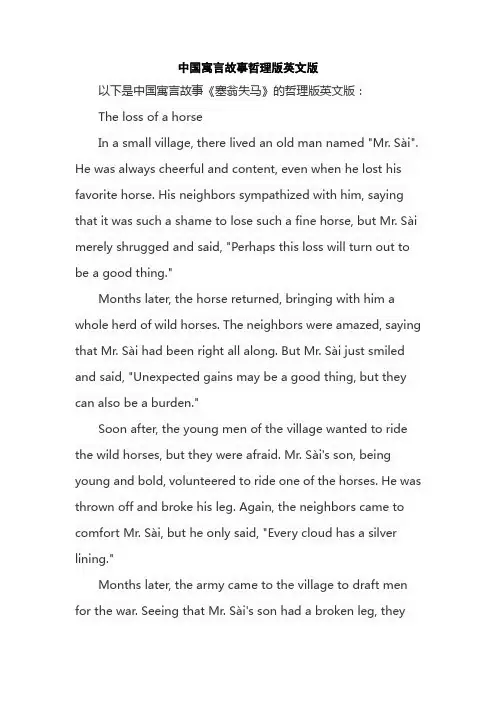 中国寓言故事哲理版英文版

以下是中国寓言故事《塞翁失马》的哲理版英文版：

The loss of a horse

In a small village, there lived an old man named "Mr. Sài". He was always cheerful and content, even when he lost his favorite horse. His neighbors sympathized with him, saying that it was such a shame to lose such a fine horse, but Mr. Sài merely shrugged and said, "Perhaps this loss will turn out to be a good thing."

Months later, the horse returned, bringing with him a whole herd of wild horses. The neighbors were amazed, saying that Mr. Sài had been right all along. But Mr. Sài just smiled and said, "Unexpected gains may be a good thing, but they can also be a burden."

Soon after, the young men of the village wanted to ride the wild horses, but they were afraid. Mr. Sài's son, being young and bold, volunteered to ride one of the horses. He was thrown off and broke his leg. Again, the neighbors came to comfort Mr. Sài, but he only said, "Every cloud has a silver lining."

Months later, the army came to the village to draft men for the war. Seeing that Mr. Sài's son had a broken leg, they